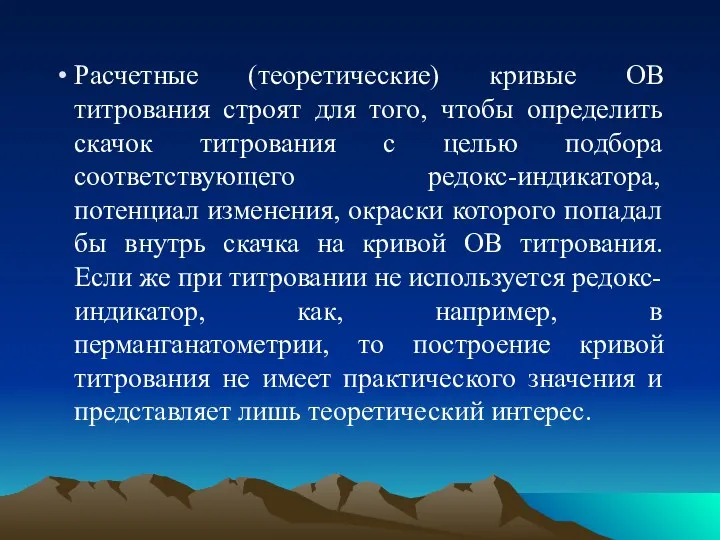 • Расчетные (теоретические) кривые ОВ титрования строят для того, чтобы определить скачок титрования с целью подбора соответствующего редокс-индикатора, потенциал изменения, окраски которого попадал бы внутрь скачка на кривой ОВ титрования. Если же при титровании не используется редокс-индикатор, как, например, в перманганатометрии, то построение кривой титрования не имеет практического значения и представляет лишь теоретический интерес.